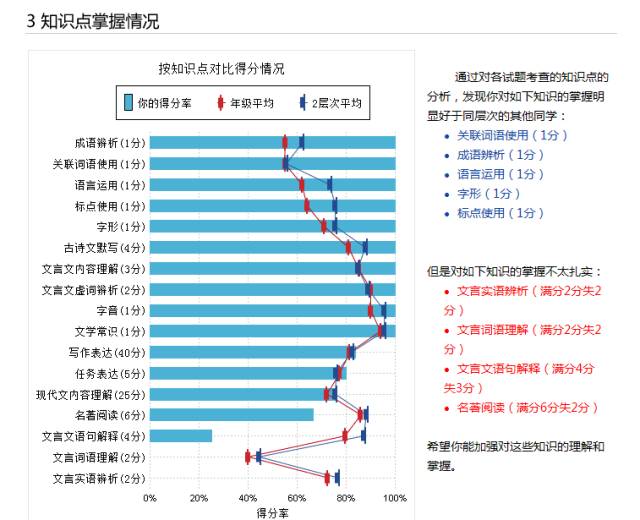 3 知识点掌握情况

按知识点对比得分情况

你的得分率 年级平均 2层次平均

成语辨析(1分)
关联词语使用(1分)
语言运用(1分)
标点使用(1分)
字形(1分)
古诗文默写(4分)
文言文内容理解(3分)
文言文虚词辨析(2分)
字音(1分)
文学常识(1分)
写作表达(40分)
任务表达(5分)
现代文内容理解(25分)
名著阅读(6分)
文言文语句解释(4分)
文言词语理解(2分)
文言实语辨析(2分)

0% 20% 40% 60% 80% 100%
得分率

通过对各试题考查的知识点的分析，发现你对如下知识的掌握明显好于同层次的其他同学：
• 关联词语使用（1分）
• 成语辨析（1分）
• 语言运用（1分）
• 字形（1分）
• 标点使用（1分）

但是对如下知识的掌握不太扎实：
• 文言实语辨析（满分2分失2分）
• 文言词语理解（满分2分失2分）
• 文言文语句解释（满分4分失3分）
• 名著阅读（满分6分失2分）

希望你能加强对这些知识的理解和掌握。